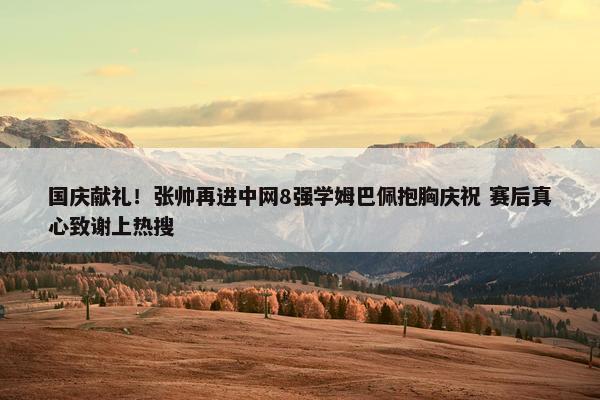 国庆献礼！张帅再进中网8强学姆巴佩抱胸庆祝 赛后真心致谢上热搜